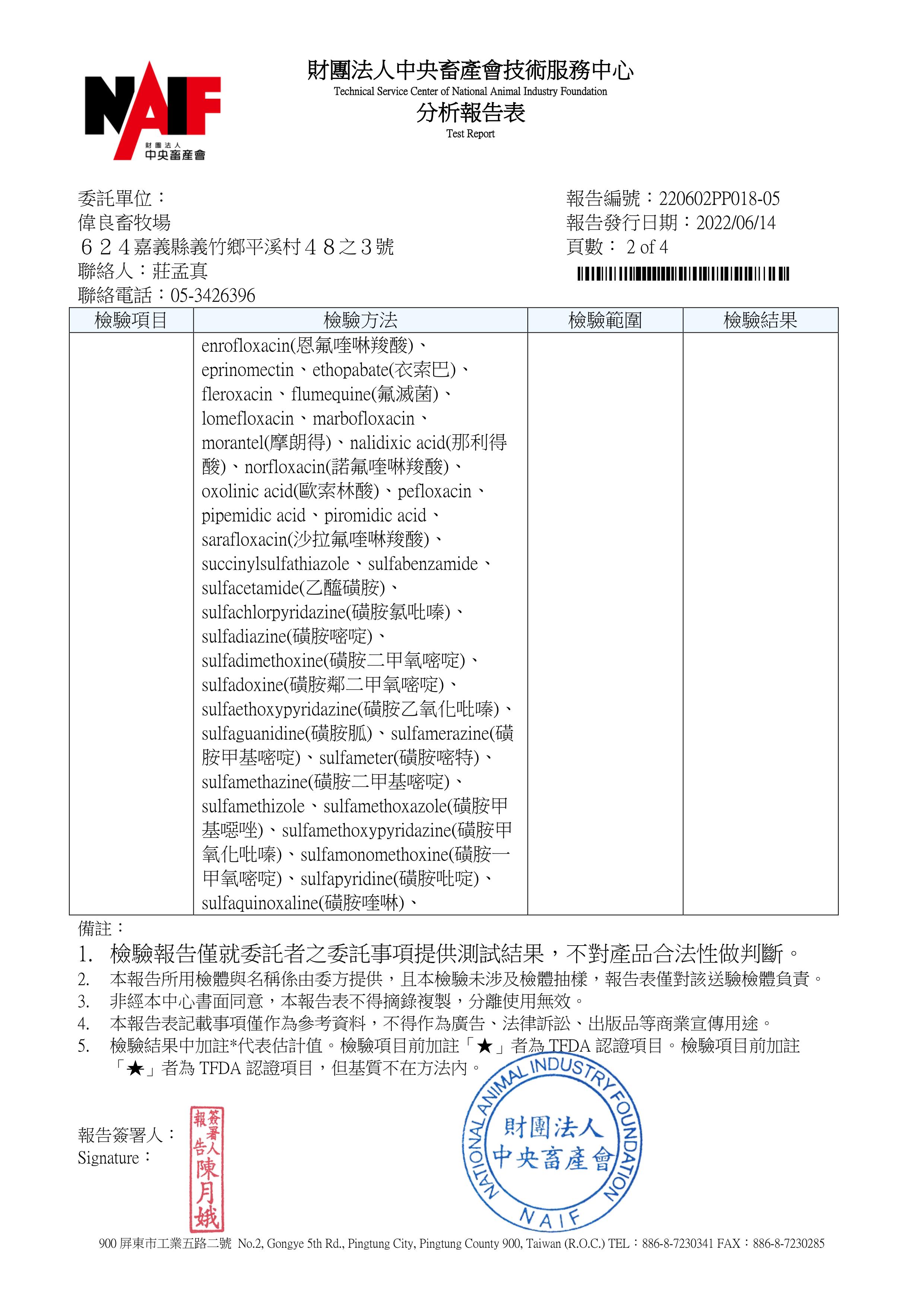 NAIF
財團法人
中央畜產會

財團法人中央畜產會技術服務中心
Technical Service Center of National Animal Industry Foundation
分析報告表
Test Report

委託單位：
偉良畜牧場
６２４嘉義縣義竹鄉平溪村４８之３號
聯絡人：莊孟真
聯絡電話：05-3426396

報告編號：220602PP018-05
報告發行日期：2022/06/14
頁數： 2 of 4

| 檢驗項目 | 檢驗方法 | 檢驗範圍 | 檢驗結果 |
|---|---|---|---|
| | enrofloxacin(恩氟喹啉羧酸)、eprinomectin、ethopabate(衣索巴)、fleroxacin、flumequine(氟滅菌)、lomefloxacin、marbofloxacin、morantel(摩朗得)、nalidixic acid(那利得酸)、norfloxacin(諾氟喹啉羧酸)、oxolinic acid(歐索林酸)、pefloxacin、pipemidic acid、piromidic acid、sarafloxacin(沙拉氟喹啉羧酸)、succinylsulfathiazole、sulfabenzamide、sulfacetamide(乙醯磺胺)、sulfachlorpyridazine(磺胺氯吡嗪)、sulfadiazine(磺胺嘧啶)、sulfadimethoxine(磺胺二甲氧嘧啶)、sulfadoxine(磺胺鄰二甲氧嘧啶)、sulfaethoxypyridazine(磺胺乙氧化吡嗪)、sulfaguanidine(磺胺胍)、sulfamerazine(磺胺甲基嘧啶)、sulfameter(磺胺嘧特)、sulfamethazine(磺胺二甲基嘧啶)、sulfamethizole、sulfamethoxazole(磺胺甲基噁唑)、sulfamethoxypyridazine(磺胺甲氧化吡嗪)、sulfamonomethoxine(磺胺一甲氧嘧啶)、sulfapyridine(磺胺吡啶)、sulfaquinoxaline(磺胺喹啉)、 | | |

備註：
1. 檢驗報告僅就委託者之委託事項提供測試結果，不對產品合法性做判斷。
2. 本報告所用檢體與名稱係由委方提供，且本檢驗未涉及檢體抽樣，報告表僅對該送驗檢體負責。
3. 非經本中心書面同意，本報告表不得摘錄複製，分離使用無效。
4. 本報告表記載事項僅作為參考資料，不得作為廣告、法律訴訟、出版品等商業宣傳用途。
5. 檢驗結果中加註*代表估計值。檢驗項目前加註「★」者為 TFDA 認證項目。檢驗項目前加註「★」者為 TFDA 認證項目，但基質不在方法內。

報告簽署人：
Signature：
報告簽署人 陳月娥

NATIONAL ANIMAL INDUSTRY FOUNDATION
財團法人
中央畜產會
NAIF

900 屏東市工業五路二號 No.2, Gongye 5th Rd., Pingtung City, Pingtung County 900, Taiwan (R.O.C.) TEL：886-8-7230341 FAX：886-8-7230285